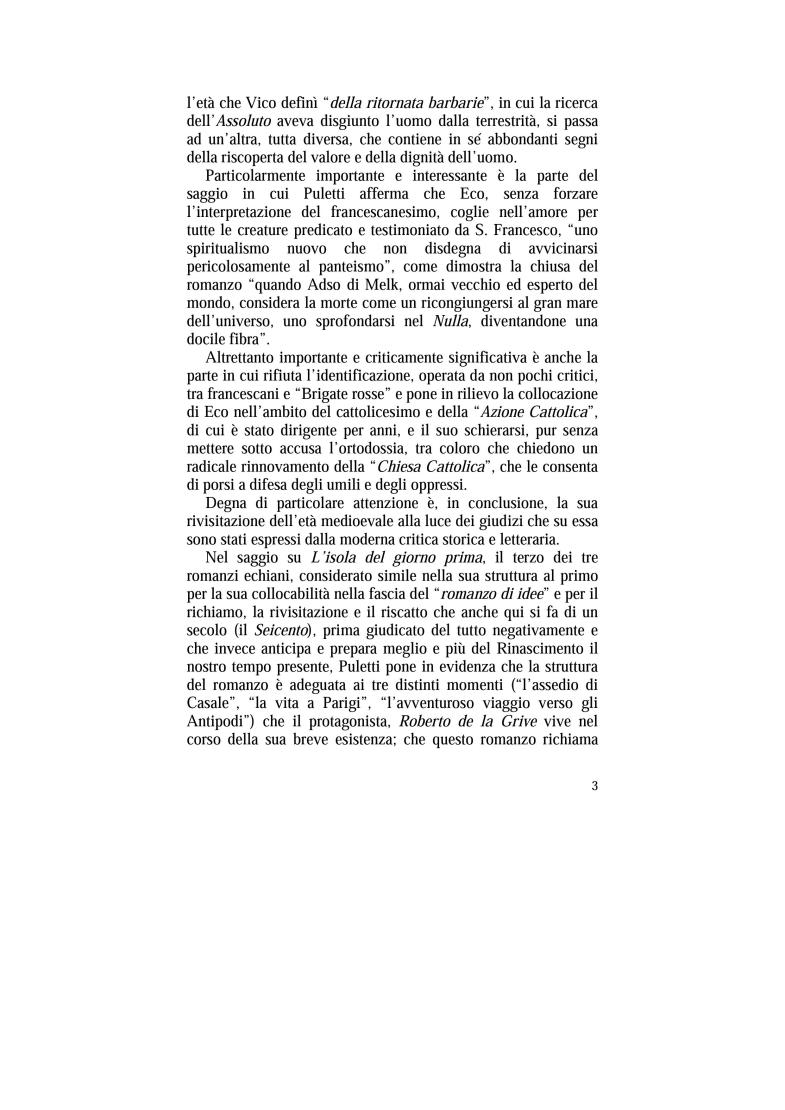 l'età che Vico definì "della ritornata barbarie", in cui la ricerca dell'Assoluto aveva disgiunto l'uomo dalla terrestrità, si passa ad un'altra, tutta diversa, che contiene in sé abbondanti segni della riscoperta del valore e della dignità dell'uomo.

Particolarmente importante e interessante è la parte del saggio in cui Puletti afferma che Eco, senza forzare l'interpretazione del francescanesimo, coglie nell'amore per tutte le creature predicato e testimoniato da S. Francesco, "uno spiritualismo nuovo che non disdegna di avvicinarsi pericolosamente al panteismo", come dimostra la chiusa del romanzo "quando Adso di Melk, ormai vecchio ed esperto del mondo, considera la morte come un ricongiungersi al gran mare dell'universo, uno sprofondarsi nel Nulla, diventandone una docile fibra".

Altrettanto importante e criticamente significativa è anche la parte in cui rifiuta l'identificazione, operata da non pochi critici, tra francescani e "Brigate rosse" e pone in rilievo la collocazione di Eco nell'ambito del cattolicesimo e della "Azione Cattolica", di cui è stato dirigente per anni, e il suo schierarsi, pur senza mettere sotto accusa l'ortodossia, tra coloro che chiedono un radicale rinnovamento della "Chiesa Cattolica", che le consenta di porsi a difesa degli umili e degli oppressi.

Degna di particolare attenzione è, in conclusione, la sua rivisitazione dell'età medioevale alla luce dei giudizi che su essa sono stati espressi dalla moderna critica storica e letteraria.

Nel saggio su L'isola del giorno prima, il terzo dei tre romanzi echiani, considerato simile nella sua struttura al primo per la sua collocabilità nella fascia del "romanzo di idee" e per il richiamo, la rivisitazione e il riscatto che anche qui si fa di un secolo (il Seicento), prima giudicato del tutto negativamente e che invece anticipa e prepara meglio e più del Rinascimento il nostro tempo presente, Puletti pone in evidenza che la struttura del romanzo è adeguata ai tre distinti momenti ("l'assedio di Casale", "la vita a Parigi", "l'avventuroso viaggio verso gli Antipodi") che il protagonista, Roberto de la Grive vive nel corso della sua breve esistenza; che questo romanzo richiama

3